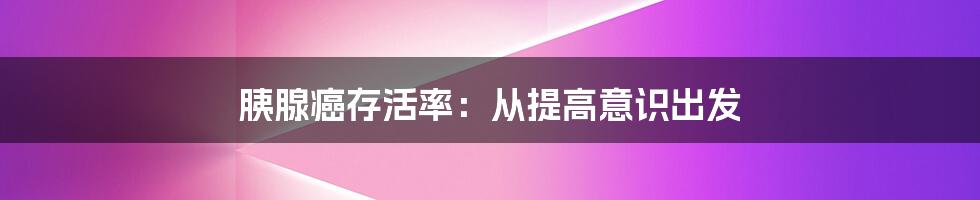 胰腺癌存活率：从提高意识出发